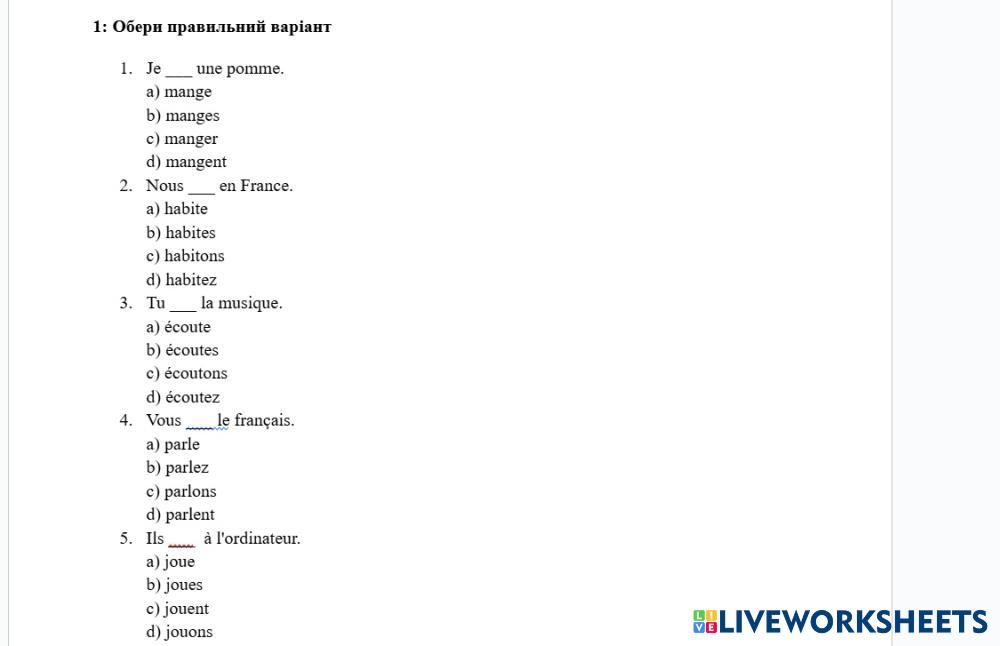 1: Обери правильний варіант

1. Je ___ une pomme.
a) mange
b) manges
c) manger
d) mangent
2. Nous ___ en France.
a) habite
b) habites
c) habitons
d) habitez
3. Tu ___ la musique.
a) écoute
b) écoutes
c) écoutons
d) écoutez
4. Vous ___ le français.
a) parle
b) parlez
c) parlons
d) parlent
5. Ils ___ à l'ordinateur.
a) joue
b) joues
c) jouent
d) jouons

LIVEWORKSHEETS